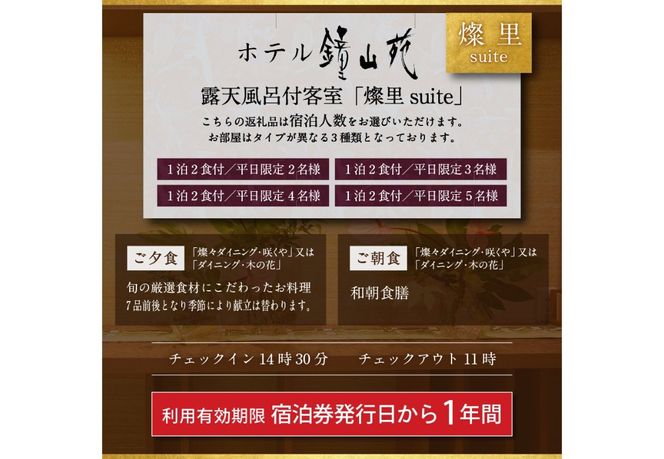 ホテル鐘山苑

燦里
suite

露天風呂付客室「燦里 suite」

こちらの返礼品は宿泊人数をお選びいただけます。
お部屋はタイプが異なる3種類となっております。

1泊2食付／平日限定 2名様
1泊2食付／平日限定 3名様
1泊2食付／平日限定 4名様
1泊2食付／平日限定 5名様

ご夕食
「燦々ダイニング・咲くや」又は「ダイニング・木の花」
旬の厳選食材にこだわったお料理
7品前後となり季節により献立は替わります。

ご朝食
「燦々ダイニング・咲くや」又は「ダイニング・木の花」
和朝食膳

チェックイン 14時30分
チェックアウト 11時

利用有効期限 宿泊券発行日から1年間